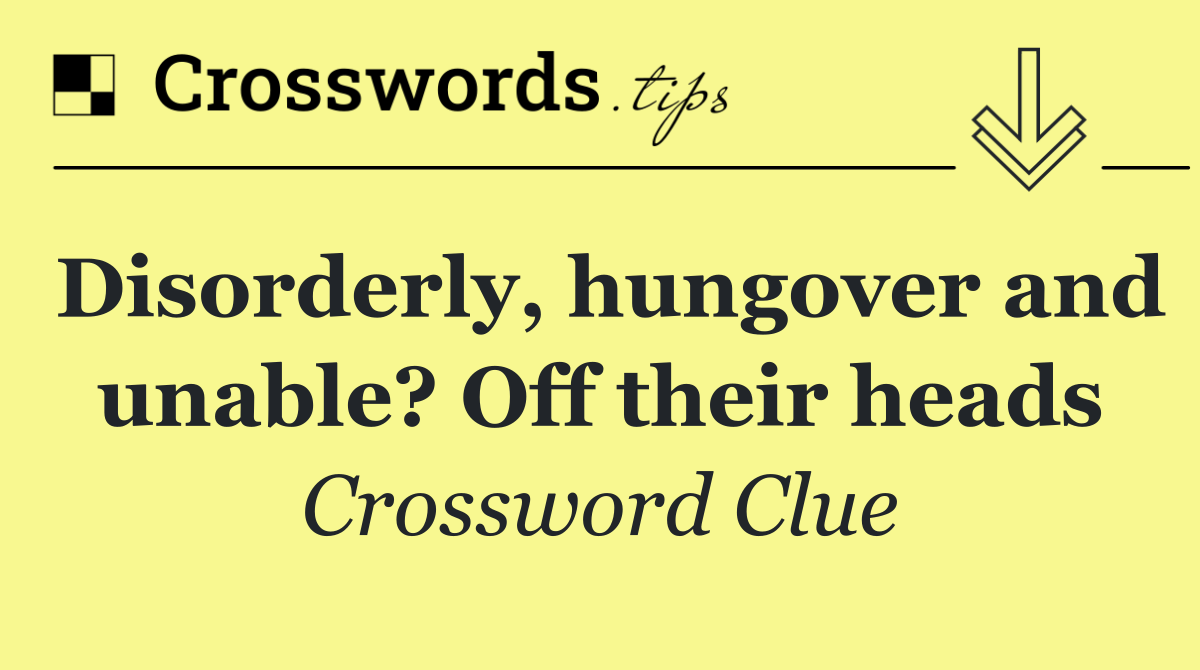 Crosswords.tips

Disorderly, hungover and unable? Off their heads

Crossword Clue